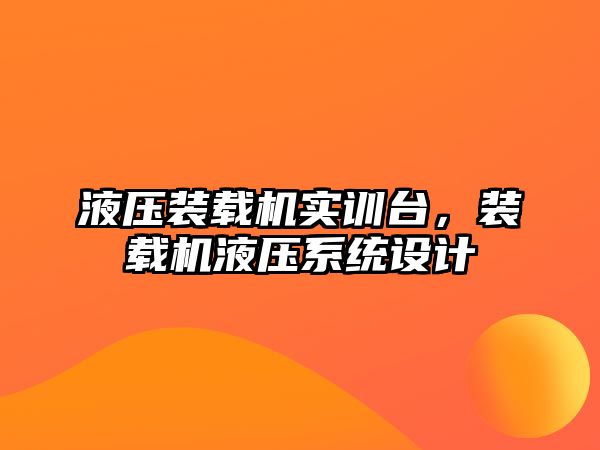 液压装载机实训台，装载机液压系统设计